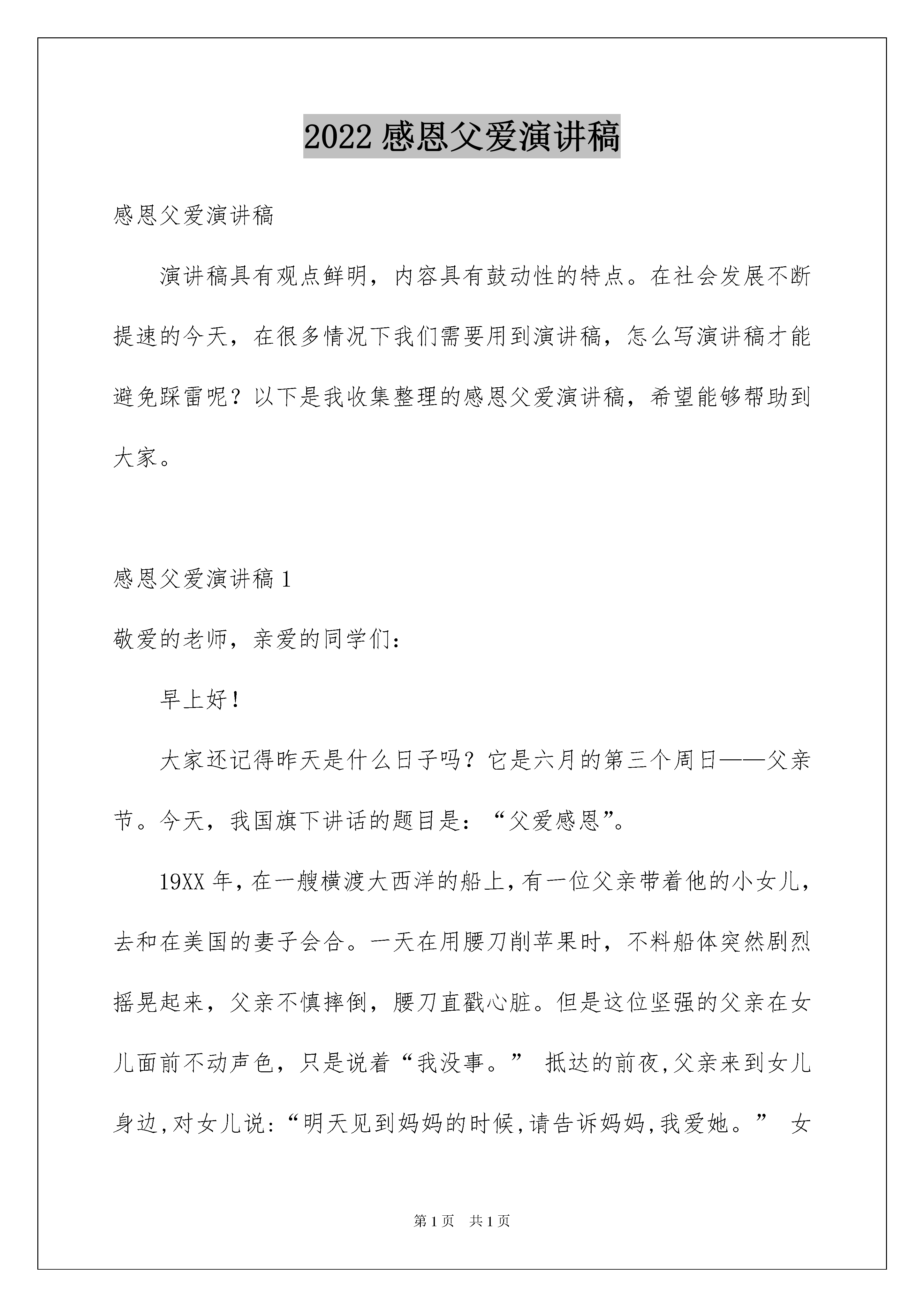 2022 感恩父爱演讲稿

感恩父爱演讲稿

演讲稿具有观点鲜明，内容具有鼓动性的特点。在社会发展不断提速的今天，在很多情况下我们需要用到演讲稿，怎么写演讲稿才能避免踩雷呢？以下是我收集整理的感恩父爱演讲稿，希望能够帮助到大家。

感恩父爱演讲稿 1

敬爱的老师，亲爱的同学们：

早上好！

大家还记得昨天是什么日子吗？它是六月的第三个周日——父亲节。今天，我国旗下讲话的题目是：“父爱感恩”。

19XX 年，在一艘横渡大西洋的船上，有一位父亲带着他的小女儿，去和在美国的妻子会合。一天在用腰刀削苹果时，不料船体突然剧烈摇晃起来，父亲不慎摔倒，腰刀直戳心脏。但是这位坚强的父亲在女儿面前不动声色，只是说着“我没事。” 抵达的前夜，父亲来到女儿身边，对女儿说：“明天见到妈妈的时候，请告诉妈妈，我爱她。” 女

第 1 页 共 1 页